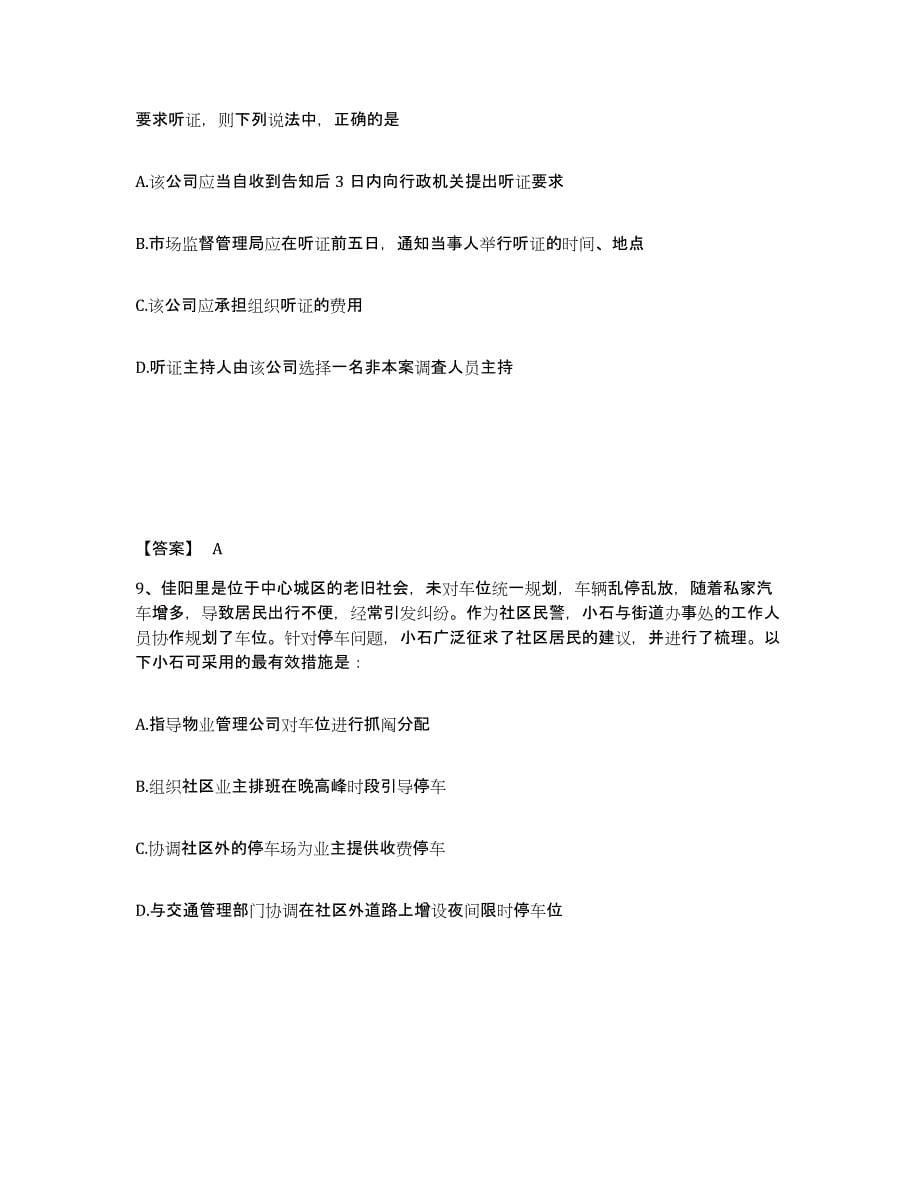 要求听证，则下列说法中，正确的是

A.该公司应当自收到告知后 3 日内向行政机关提出听证要求

B.市场监督管理局应在听证前五日，通知当事人举行听证的时间、地点

C.该公司应承担组织听证的费用

D.听证主持人由该公司选择一名非本案调查人员主持

【答案】 A

9、佳阳里是位于中心城区的老旧社会，未对车位统一规划，车辆乱停乱放，随着私家汽车增多，导致居民出行不便，经常引发纠纷。作为社区民警，小石与街道办事处的工作人员协作规划了车位。针对停车问题，小石广泛征求了社区居民的建议，并进行了梳理。以下小石可采用的最有效措施是：

A.指导物业管理公司对车位进行抓阄分配

B.组织社区业主排班在晚高峰时段引导停车

C.协调社区外的停车场为业主提供收费停车

D.与交通管理部门协调在社区外道路上增设夜间限时停车位